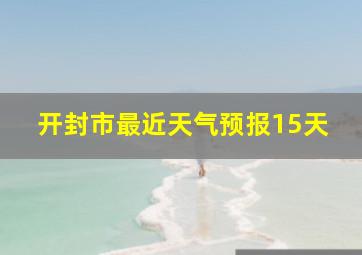 开封市最近天气预报15天